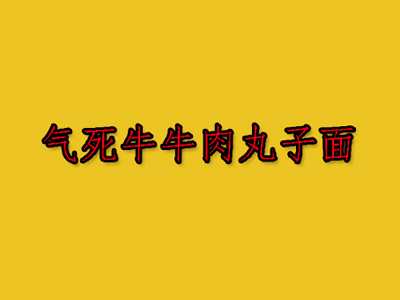 气死牛牛肉丸子面